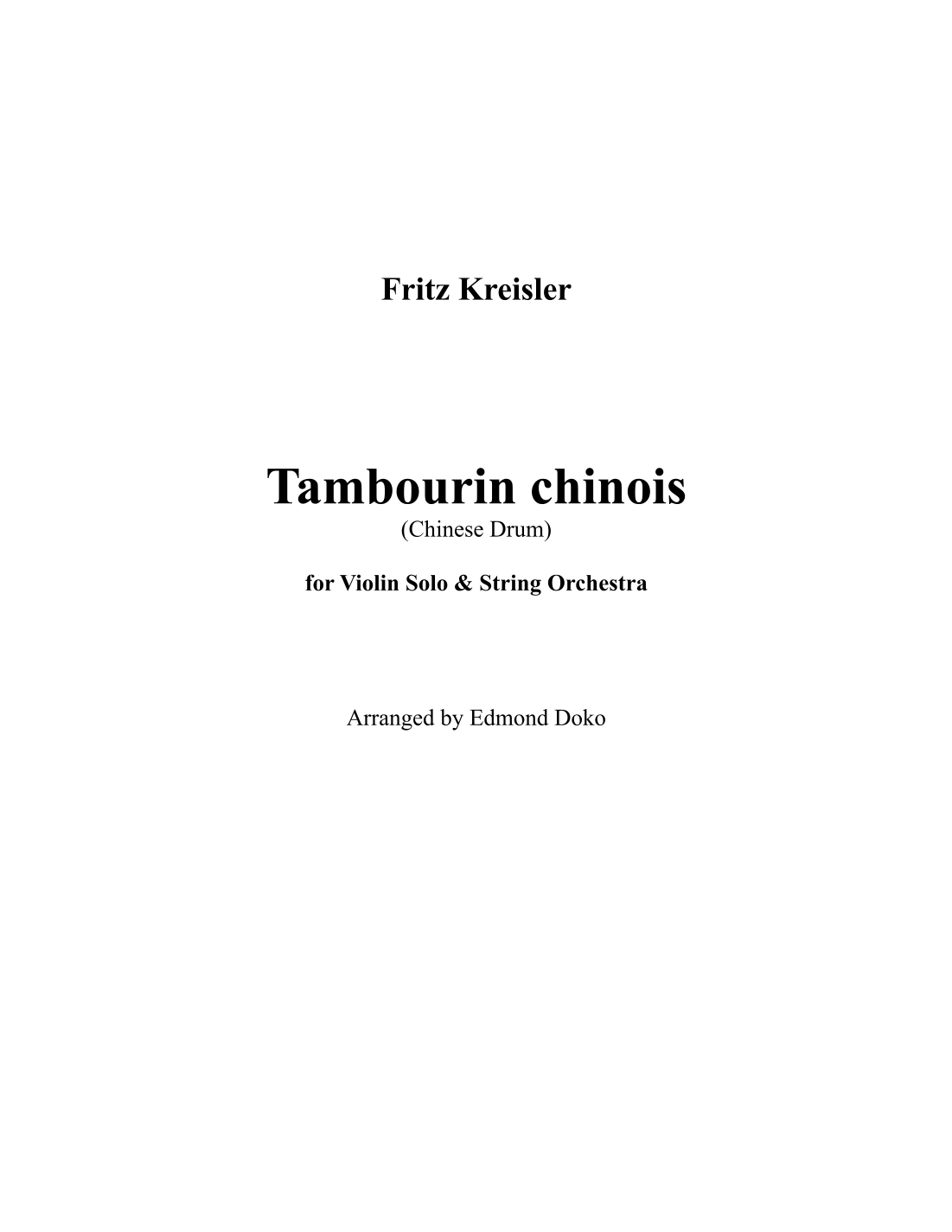 Fritz Kreisler

Tambourin chinois
(Chinese Drum)

for Violin Solo & String Orchestra

Arranged by Edmond Doko